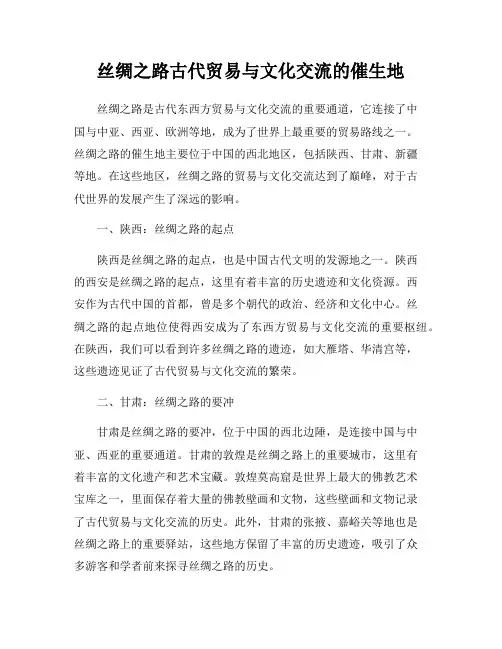 丝绸之路古代贸易与文化交流的催生地

丝绸之路是古代东西方贸易与文化交流的重要通道，它连接了中国与中亚、西亚、欧洲等地，成为了世界上最重要的贸易路线之一。丝绸之路的催生地主要位于中国的西北地区，包括陕西、甘肃、新疆等地。在这些地区，丝绸之路的贸易与文化交流达到了巅峰，对于古代世界的发展产生了深远的影响。

一、陕西：丝绸之路的起点

陕西是丝绸之路的起点，也是中国古代文明的发源地之一。陕西的西安是丝绸之路的起点，这里有着丰富的历史遗迹和文化资源。西安作为古代中国的首都，曾是多个朝代的政治、经济和文化中心。丝绸之路的起点地位使得西安成为了东西方贸易与文化交流的重要枢纽。在陕西，我们可以看到许多丝绸之路的遗迹，如大雁塔、华清宫等，这些遗迹见证了古代贸易与文化交流的繁荣。

二、甘肃：丝绸之路的要冲

甘肃是丝绸之路的要冲，位于中国的西北边陲，是连接中国与中亚、西亚的重要通道。甘肃的敦煌是丝绸之路上的重要城市，这里有着丰富的文化遗产和艺术宝藏。敦煌莫高窟是世界上最大的佛教艺术宝库之一，里面保存着大量的佛教壁画和文物，这些壁画和文物记录了古代贸易与文化交流的历史。此外，甘肃的张掖、嘉峪关等地也是丝绸之路上的重要驿站，这些地方保留了丰富的历史遗迹，吸引了众多游客和学者前来探寻丝绸之路的历史。